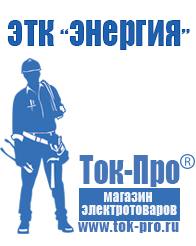 ЭТК "Энергия"

Ток-Про®

магазин электротоваров

www.tok-pro.ru